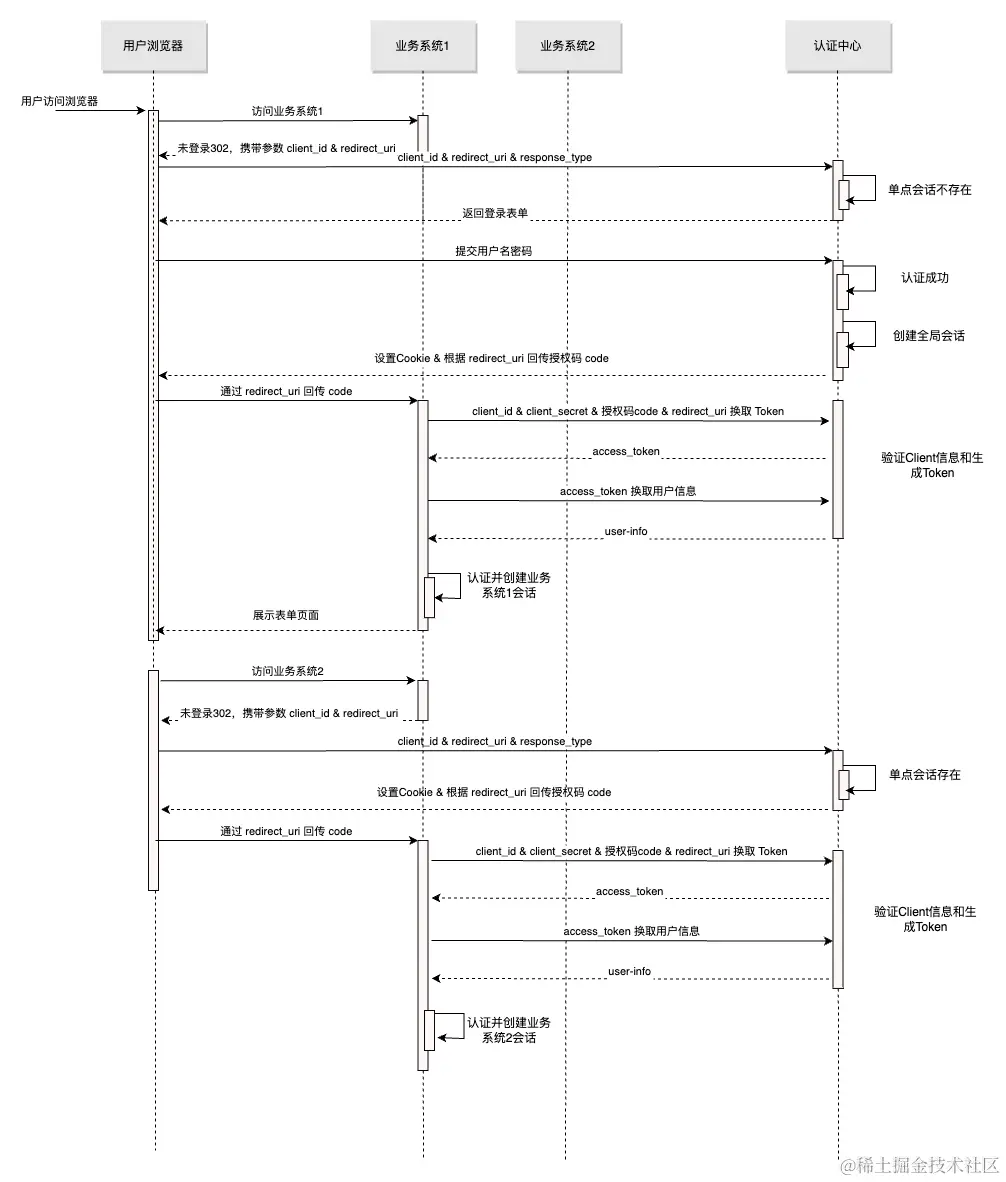 用户浏览器

业务系统1

业务系统2

认证中心

用户访问浏览器

访问业务系统1

未登录302，携带参数 client_id & redirect_uri

client_id & redirect_uri & response_type

单点会话不存在

返回登录表单

提交用户名密码

认证成功

创建全局会话

设置Cookie & 根据 redirect_uri 回传授权码 code

通过 redirect_uri 回传 code

client_id & client_secret & 授权码code & redirect_uri 换取 Token

access_token

验证Client信息和生成Token

access_token 换取用户信息

user-info

认证并创建业务系统1会话

展示表单页面

访问业务系统2

未登录302，携带参数 client_id & redirect_uri

client_id & redirect_uri & response_type

单点会话存在

设置Cookie & 根据 redirect_uri 回传授权码 code

通过 redirect_uri 回传 code

client_id & client_secret & 授权码code & redirect_uri 换取 Token

access_token

验证Client信息和生成Token

access_token 换取用户信息

user-info

认证并创建业务系统2会话

@稀土掘金技术社区